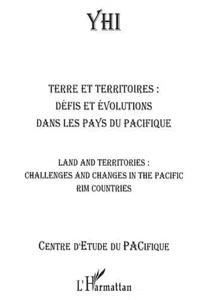 YHI

TERRE ET TERRITOIRES : DÉFIS ET ÉVOLUTIONS DANS LES PAYS DU PACIFIQUE

LAND AND TERRITORIES : CHALLENGES AND CHANGES IN THE PACIFIC RIM COUNTRIES

CENTRE D'ETUDE DU PACIFIQUE

L'Harmattan